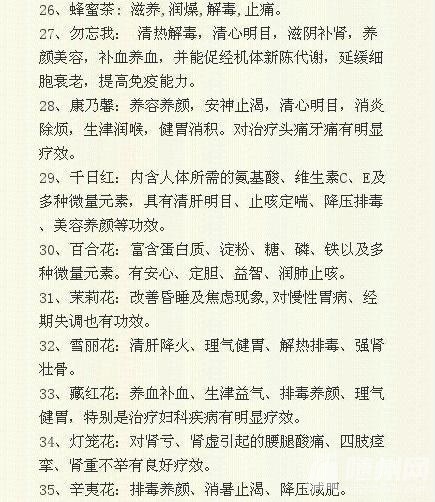 26、蜂蜜茶：滋养,润燥,解毒,止痛。

27、勿忘我： 清热解毒，清心明目，滋阴补肾，养颜美容，补血养血，并能促经机体新陈代谢，延缓细胞衰老，提高免疫能力。

28、康乃馨：养容养颜，安神止渴，清心明目，消炎除烦，生津润喉，健胃消积。对治疗头痛牙痛有明显疗效。

29、千日红：内含人体所需的氨基酸、维生素C、E及多种微量元素，具有清肝明目、止咳定喘、降压排毒、美容养颜等功效。

30、百合花：富含蛋白质、淀粉、糖、磷、铁以及多种微量元素。有安心、定胆、益智、润肺止咳。

31、茉莉花：改善昏睡及焦虑现象,对慢性胃病、经期失调也有功效。

32、雪丽花：清肝降火、理气健胃、解热排毒、强肾壮骨。

33、藏红花：养血补血、生津益气、排毒养颜、理气健胃，特别是治疗妇科疾病有明显疗效。

34、灯笼花：对肾亏、肾虚引起的腰腿酸痛、四肢痉挛、肾重不举有良好疗效。

35、辛夷花：排毒养颜、消暑止渴、降压减肥。